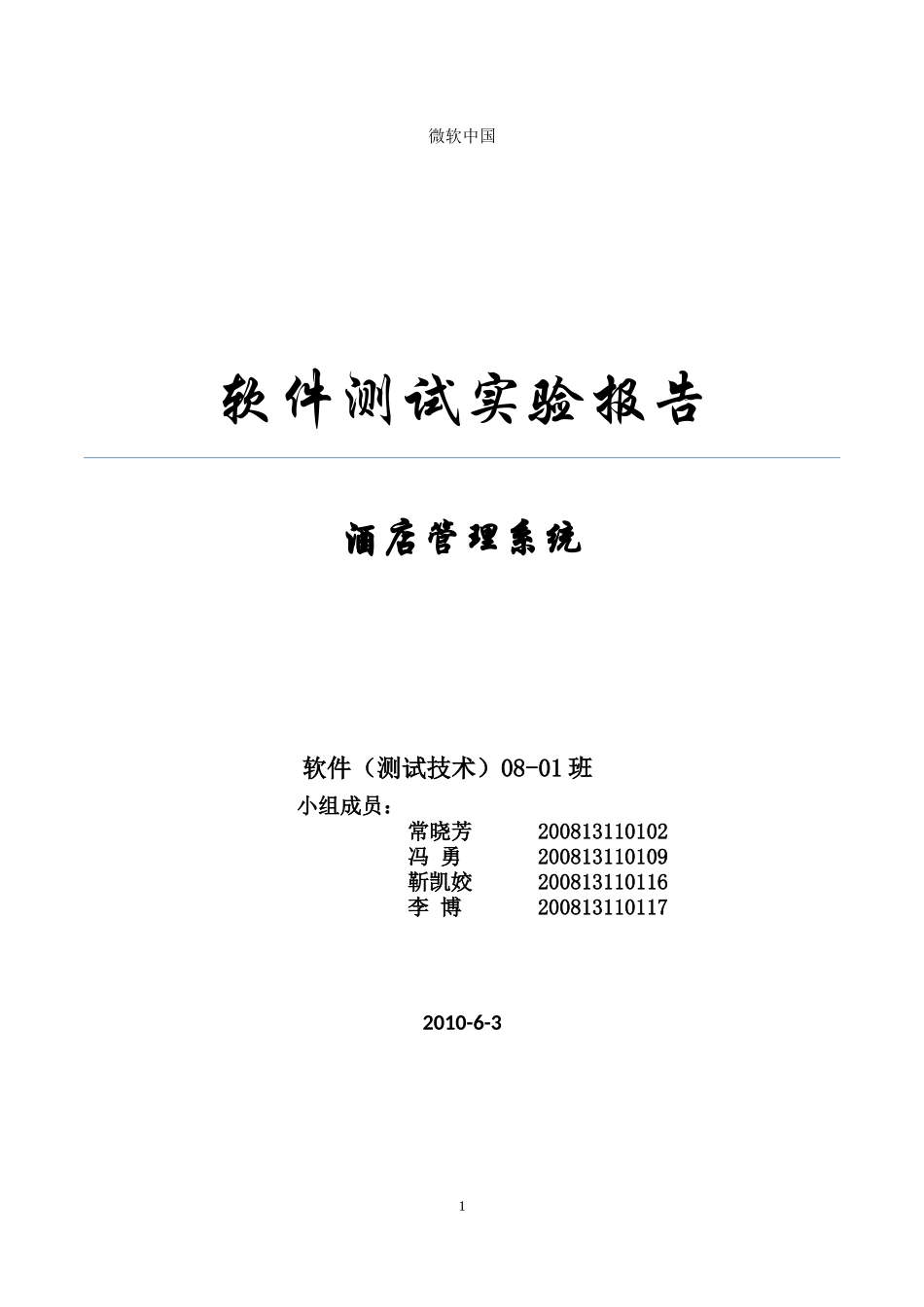 微软中国

软件测试实验报告

酒店管理系统

软件（测试技术）08-01班

小组成员：

常晓芳 200813110102
冯 勇 200813110109
靳凯姣 200813110116
李 博 200813110117

2010-6-3

1